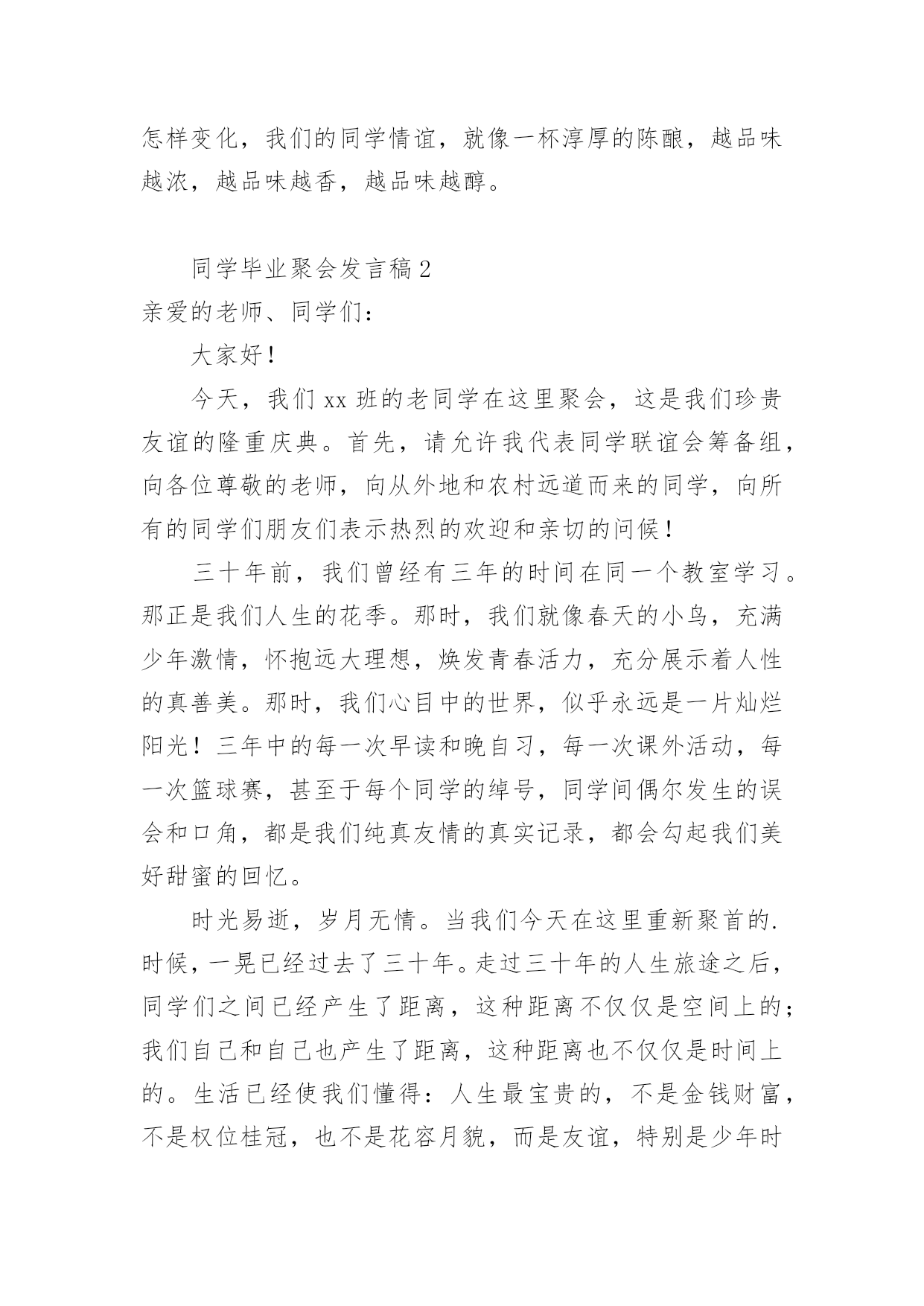 怎样变化，我们的同学情谊，就像一杯淳厚的陈酿，越品味越浓，越品味越香，越品味越醇。

同学毕业聚会发言稿2

亲爱的老师、同学们：

大家好！

今天，我们xx班的老同学在这里聚会，这是我们珍贵友谊的隆重庆典。首先，请允许我代表同学联谊会筹备组，向各位尊敬的老师，向从外地和农村远道而来的同学，向所有的同学们朋友们表示热烈的欢迎和亲切的问候！

三十年前，我们曾经有三年的时间在同一个教室学习。那正是我们人生的花季。那时，我们就像春天的小鸟，充满少年激情，怀抱远大理想，焕发青春活力，充分展示着人性的真善美。那时，我们心目中的世界，似乎永远是一片灿烂阳光！三年中的每一次早读和晚自习，每一次课外活动，每一次篮球赛，甚至于每个同学的绰号，同学间偶尔发生的误会和口角，都是我们纯真友情的真实记录，都会勾起我们美好甜蜜的回忆。

时光易逝，岁月无情。当我们今天在这里重新聚首的.时候，一晃已经过去了三十年。走过三十年的人生旅途之后，同学们之间已经产生了距离，这种距离不仅仅是空间上的；我们自己和自己也产生了距离，这种距离也不仅仅是时间上的。生活已经使我们懂得：人生最宝贵的，不是金钱财富，不是权位桂冠，也不是花容月貌，而是友谊，特别是少年时